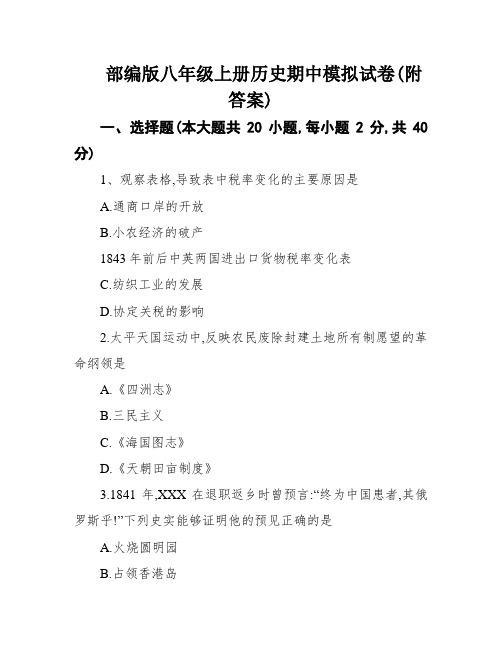 部编版八年级上册历史期中模拟试卷(附答案)

一、选择题(本大题共 20 小题,每小题 2 分,共 40 分)

1、观察表格,导致表中税率变化的主要原因是

A.通商口岸的开放

B.小农经济的破产

1843 年前后中英两国进出口货物税率变化表

C.纺织工业的发展

D.协定关税的影响

2.太平天国运动中,反映农民废除封建土地所有制愿望的革命纲领是

A.《四洲志》

B.三民主义

C.《海国图志》

D.《天朝田亩制度》

3.1841 年,XXX 在退职返乡时曾预言:“终为中国患者,其俄罗斯乎!”下列史实能够证明他的预见正确的是

A.火烧圆明园

B.占领香港岛